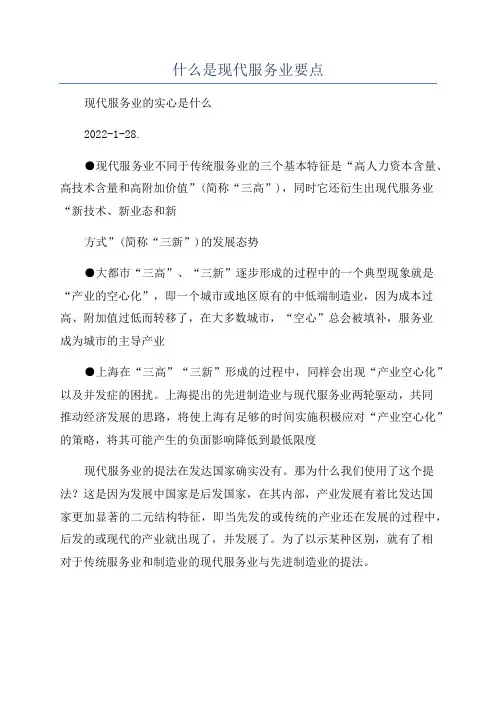 什么是现代服务业要点

现代服务业的实心是什么

2022-1-28.

●现代服务业不同于传统服务业的三个基本特征是“高人力资本含量、高技术含量和高附加价值”(简称“三高”)，同时它还衍生出现代服务业“新技术、新业态和新

方式”(简称“三新”)的发展态势

●大都市“三高”、“三新”逐步形成的过程中的一个典型现象就是“产业的空心化”，即一个城市或地区原有的中低端制造业，因为成本过高、附加值过低而转移了，在大多数城市，“空心”总会被填补，服务业成为城市的主导产业

●上海在“三高”“三新”形成的过程中，同样会出现“产业空心化”以及并发症的困扰。上海提出的先进制造业与现代服务业两轮驱动，共同推动经济发展的思路，将使上海有足够的时间实施积极应对“产业空心化”的策略，将其可能产生的负面影响降低到最低限度

现代服务业的提法在发达国家确实没有。那为什么我们使用了这个提法？这是因为发展中国家是后发国家，在其内部，产业发展有着比发达国家更加显著的二元结构特征，即当先发的或传统的产业还在发展的过程中，后发的或现代的产业就出现了，并发展了。为了以示某种区别，就有了相对于传统服务业和制造业的现代服务业与先进制造业的提法。